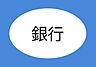 銀行